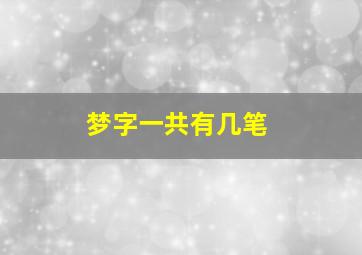 梦字一共有几笔